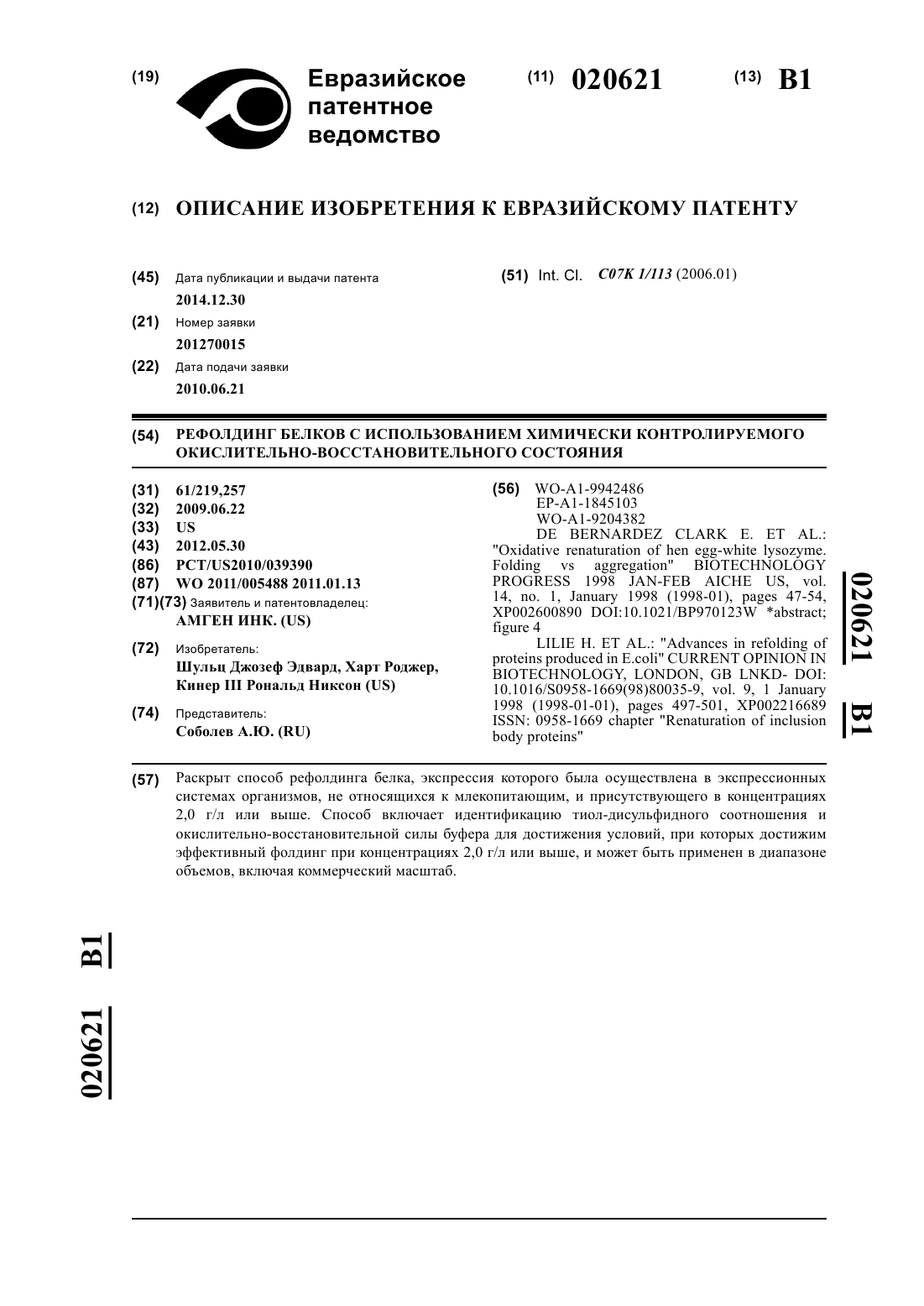 (19) Евразийское патентное ведомство

(11) 020621 (13) B1

(12) ОПИСАНИЕ ИЗОБРЕТЕНИЯ К ЕВРАЗИЙСКОМУ ПАТЕНТУ

(45) Дата публикации и выдачи патента
2014.12.30

(21) Номер заявки
201270015

(22) Дата подачи заявки
2010.06.21

(51) Int. Cl. C07K 1/113 (2006.01)

(54) РЕФОЛДИНГ БЕЛКОВ С ИСПОЛЬЗОВАНИЕМ ХИМИЧЕСКИ КОНТРОЛИРУЕМОГО ОКИСЛИТЕЛЬНО-ВОССТАНОВИТЕЛЬНОГО СОСТОЯНИЯ

(31) 61/219,257
(32) 2009.06.22
(33) US
(43) 2012.05.30
(86) PCT/US2010/039390
(87) WO 2011/005488 2011.01.13
(71)(73) Заявитель и патентовладелец:
АМГЕН ИНК. (US)

(72) Изобретатель:
Шульц Джозеф Эдвард, Харт Роджер, Кинер III Рональд Никсон (US)

(74) Представитель:
Соболев А.Ю. (RU)

(56) WO-A1-9942486
EP-A1-1845103
WO-A1-9204382
DE BERNARDEZ CLARK E. ET AL.: "Oxidative renaturation of hen egg-white lysozyme. Folding vs aggregation" BIOTECHNOLOGY PROGRESS 1998 JAN-FEB AICHE US, vol. 14, no. 1, January 1998 (1998-01), pages 47-54, XP002600890 DOI:10.1021/BP970123W *abstract; figure 4
LILIE H. ET AL.: "Advances in refolding of proteins produced in E.coli" CURRENT OPINION IN BIOTECHNOLOGY, LONDON, GB LNKD- DOI: 10.1016/S0958-1669(98)80035-9, vol. 9, 1 January 1998 (1998-01-01), pages 497-501, XP002216689 ISSN: 0958-1669 chapter "Renaturation of inclusion body proteins"

020621 B1

(57) Раскрыт способ рефолдинга белка, экспрессия которого была осуществлена в экспрессионных системах организмов, не относящихся к млекопитающим, и присутствующего в концентрациях 2,0 г/л или выше. Способ включает идентификацию тиол-дисульфидного соотношения и окислительно-восстановительной силы буфера для достижения условий, при которых достижим эффективный фолдинг при концентрациях 2,0 г/л или выше, и может быть применен в диапазоне объемов, включая коммерческий масштаб.

020621 B1